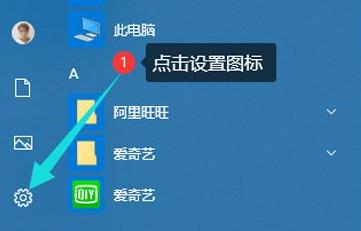 此电脑

1 点击设置图标

A

阿里旺旺

爱奇艺

QIY 爱奇艺